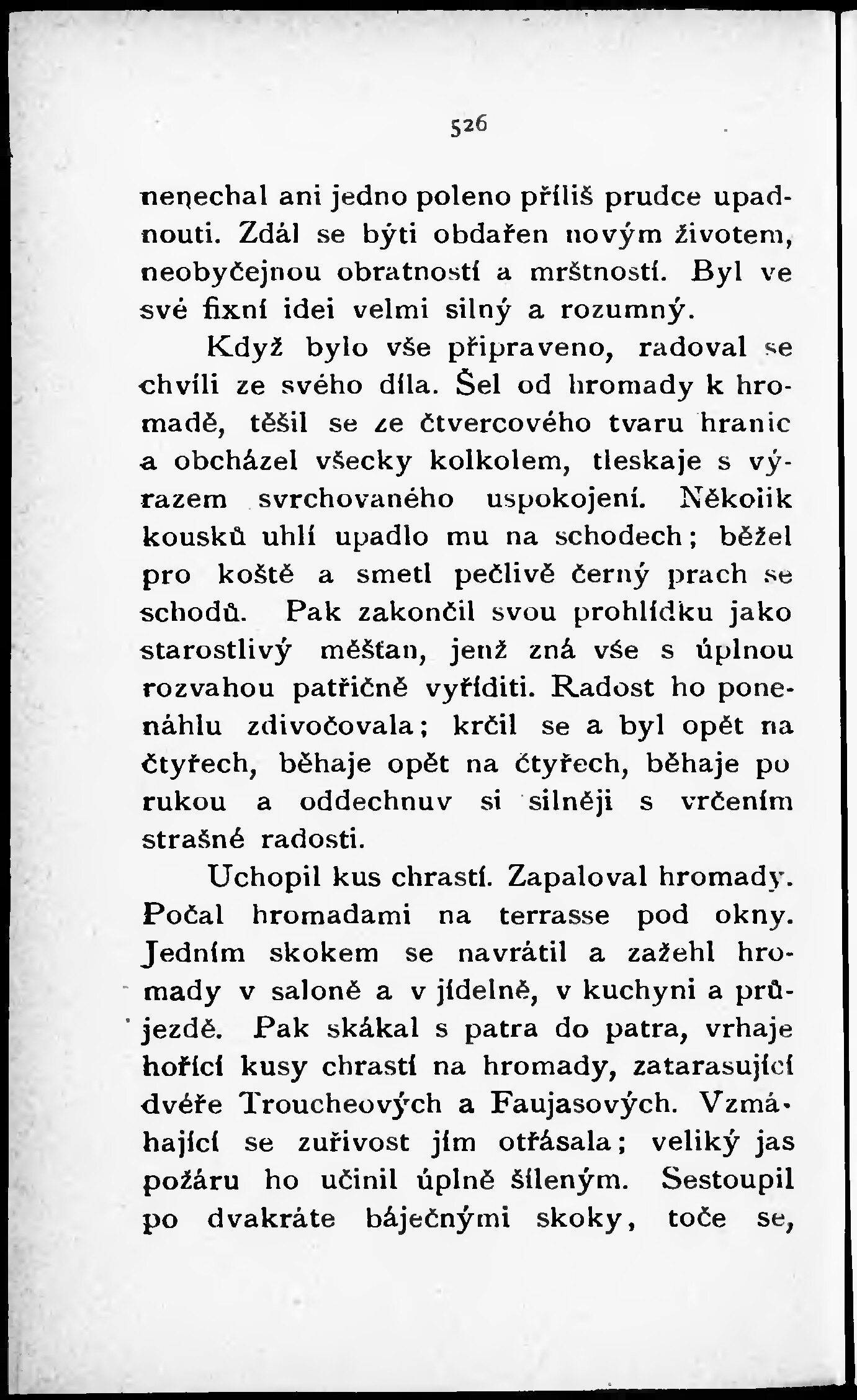 526

nenechal ani jedno poleno příliš prudce upadnouti. Zdál se býti obdařen novým životem, neobyčejnou obratností a mrštností. Byl ve své fixní idei velmi silný a rozumný.

Když bylo vše připraveno, radoval se chvíli ze svého díla. Šel od hromady k hromadě, těšil se ze čtvercového tvaru hranic a obcházel všecky kolkolem, tleskaje s výrazem svrchovaného uspokojení. Několik kousků uhlí upadlo mu na schodech; běžel pro koště a smetl pečlivě černý prach se schodů. Pak zakončil svou prohlídku jako starostlivý měšťan, jenž zná vše s úplnou rozvahou patřičně vyříditi. Radost ho ponenáhlu zdivočovala; krčil se a byl opět na čtyřech, běhaje opět na čtyřech, běhaje po rukou a oddechnuv si silněji s vrčením strašné radosti.

Uchopil kus chrastí. Zapaloval hromady. Počal hromadami na terrasse pod okny. Jedním skokem se navrátil a zažehl hromady v saloně a v jídelně, v kuchyni a průjezdě. Pak skákal s patra do patra, vrhaje hořící kusy chrastí na hromady, zatarasující dvéře Troucheových a Faujasových. Vzmáhající se zuřivost jím otřásala; veliký jas požáru ho učinil úplně šíleným. Sestoupil po dvakráte báječnými skoky, toče se,